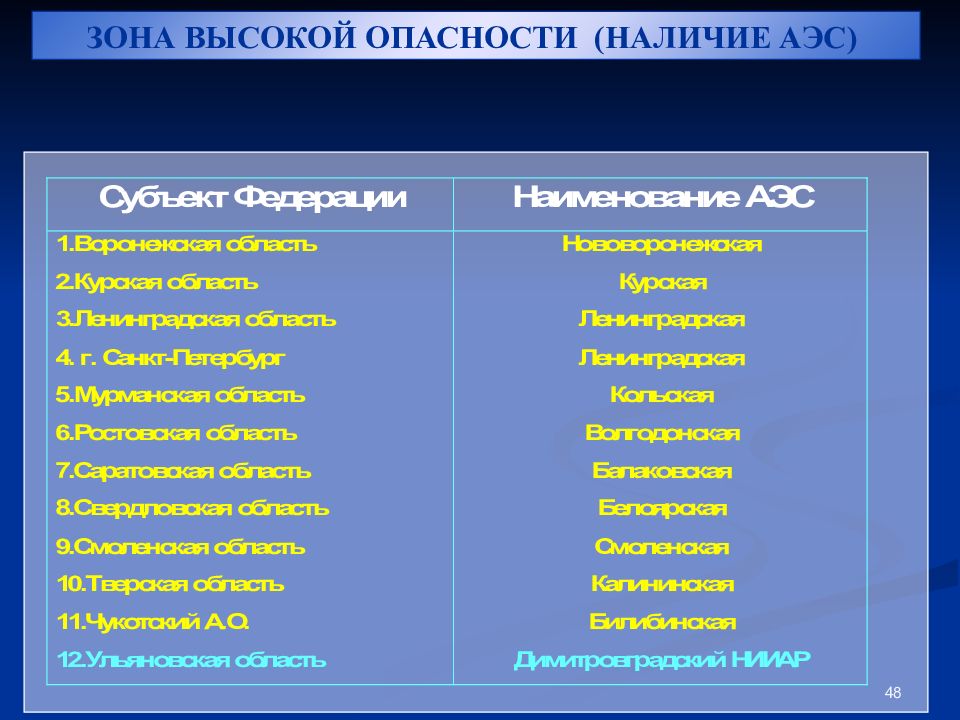 ЗОНА ВЫСОКОЙ ОПАСНОСТИ (НАЛИЧИЕ АЭС)

| Субъект Федерации | Наименование АЭС |
|---|---|
| 1.Воронежская область | Нововоронежская |
| 2.Курская область | Курская |
| 3.Ленинградская область | Ленинградская |
| 4. г. Санкт-Петербург | Ленинградская |
| 5.Мурманская область | Кольская |
| 6.Ростовская область | Волгодонская |
| 7.Саратовская область | Балаковская |
| 8.Свердловская область | Белоярская |
| 9.Смоленская область | Смоленская |
| 10.Тверская область | Калининская |
| 11.Чукотский А.О. | Билибинская |
| 12.Ульяновская область | Димитровградский НИИАР |

48